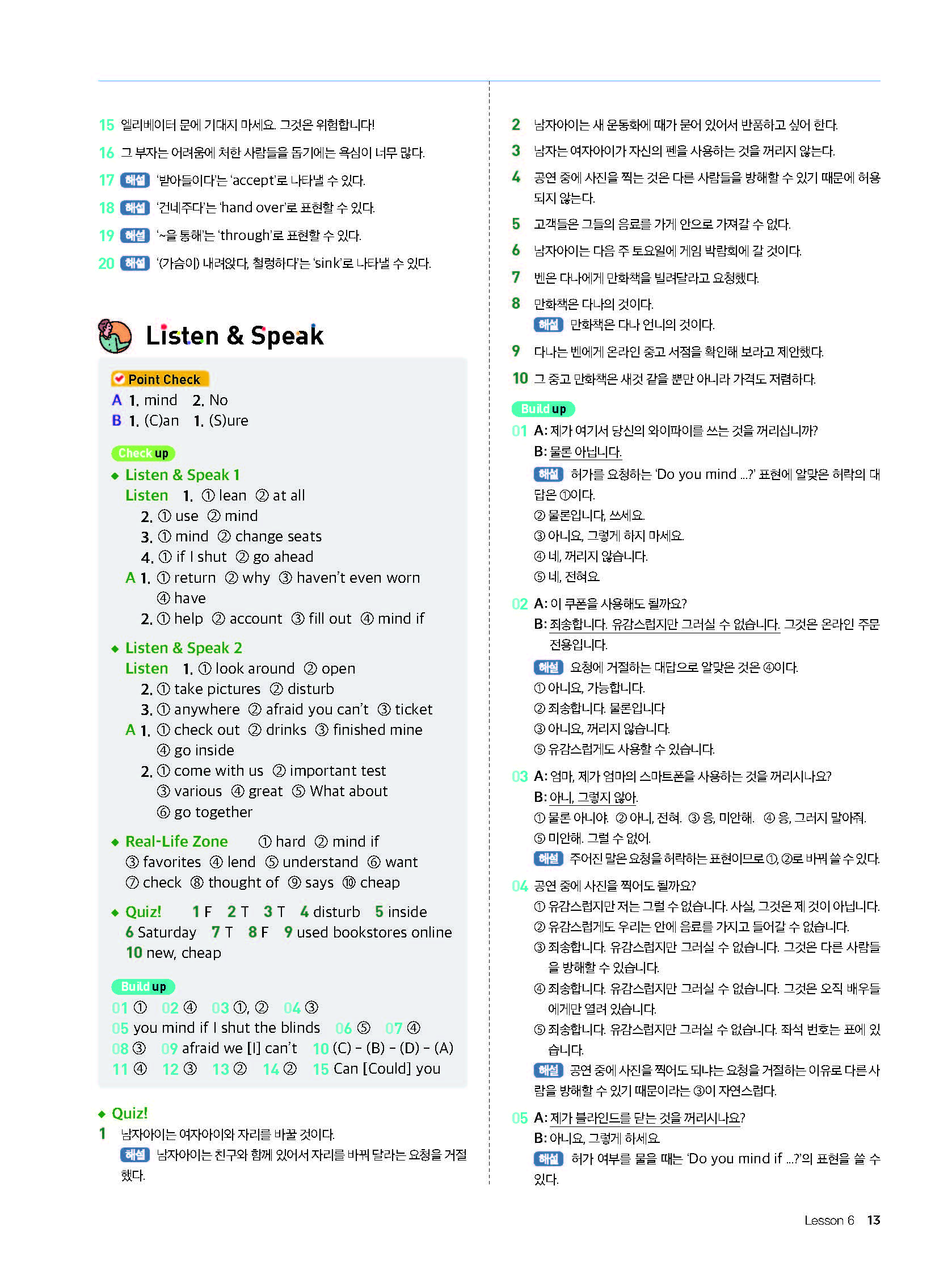 15 엘리베이터 문에 기대지 마세요. 그것은 위험합니다!

16 그 부자는 어려움에 처한 사람들을 돕기에는 욕심이 너무 많다.

17 해설 '받아들이다'는 'accept'로 나타낼 수 있다.

18 해설 '건네주다'는 'hand over'로 표현할 수 있다.

19 해설 '~을 통해'는 'through'로 표현할 수 있다.

20 해설 '(가슴이) 내려앉다, 철렁하다'는 'sink'로 나타낼 수 있다.

Listen & Speak

Point Check
A 1. mind 2. No
B 1. (C)an 1. (S)ure

Check up
◆ Listen & Speak 1
Listen 1. ① lean ② at all
2. ① use ② mind
3. ① mind ② change seats
4. ① if I shut ② go ahead
A 1. ① return ② why ③ haven't even worn ④ have
2. ① help ② account ③ fill out ④ mind if

◆ Listen & Speak 2
Listen 1. ① look around ② open
2. ① take pictures ② disturb
3. ① anywhere ② afraid you can't ③ ticket
A 1. ① check out ② drinks ③ finished mine ④ go inside
2. ① come with us ② important test ③ various ④ great ⑤ What about ⑥ go together

◆ Real-Life Zone ① hard ② mind if ③ favorites ④ lend ⑤ understand ⑥ want ⑦ check ⑧ thought of ⑨ says ⑩ cheap

◆ Quiz! 1 F 2 T 3 T 4 disturb 5 inside 6 Saturday 7 T 8 F 9 used bookstores online 10 new, cheap

Build up
01 ① 02 ④ 03 ①, ② 04 ③
05 you mind if I shut the blinds 06 ⑤ 07 ④
08 ③ 09 afraid we [I] can't 10 (C) - (B) - (D) - (A)
11 ④ 12 ③ 13 ② 14 ② 15 Can [Could] you

◆ Quiz!
1 남자아이는 여자아이와 자리를 바꿀 것이다.
해설 남자아이는 친구와 함께 있어서 자리를 바꿔 달라는 요청을 거절했다.

2 남자아이는 새 운동화에 때가 묻어 있어서 반품하고 싶어 한다.
3 남자는 여자아이가 자신의 펜을 사용하는 것을 꺼리지 않는다.
4 공연 중에 사진을 찍는 것은 다른 사람들을 방해할 수 있기 때문에 허용되지 않는다.
5 고객들은 그들의 음료를 가게 안으로 가져갈 수 없다.
6 남자아이는 다음 주 토요일에 게임 박람회에 갈 것이다.
7 벤은 다나에게 만화책을 빌려달라고 요청했다.
8 만화책은 다나의 것이다.
해설 만화책은 다나 언니의 것이다.
9 다나는 벤에게 온라인 중고 서점을 확인해 보라고 제안했다.
10 그 중고 만화책은 새것 같을 뿐만 아니라 가격도 저렴하다.

Build up
01 A: 제가 여기서 당신의 와이파이를 쓰는 것을 꺼리십니까?
B: 물론 아닙니다.
해설 허가를 요청하는 'Do you mind ...?' 표현에 알맞은 허락의 대답은 ①이다.
② 물론입니다, 쓰세요.
③ 아니요, 그렇게 하지 마세요.
④ 네, 꺼리지 않습니다.
⑤ 네, 전혀요.

02 A: 이 쿠폰을 사용해도 될까요?
B: 죄송합니다. 유감스럽지만 그러실 수 없습니다. 그것은 온라인 주문 전용입니다.
해설 요청에 거절하는 대답으로 알맞은 것은 ④이다.
① 아니요, 가능합니다.
② 죄송합니다. 물론입니다
③ 아니요, 꺼리지 않습니다.
⑤ 유감스럽게도 사용할 수 있습니다.

03 A: 엄마, 제가 엄마의 스마트폰을 사용하는 것을 꺼리시나요?
B: 아니, 그렇지 않아.
① 물론 아니야. ② 아니, 전혀. ③ 응, 미안해. ④ 응, 그러지 말아줘.
⑤ 미안해. 그럴 수 없어.
해설 주어진 말은 요청을 허락하는 표현이므로 ①, ②로 바꿔 쓸 수 있다.

04 공연 중에 사진을 찍어도 될까요?
① 유감스럽지만 저는 그럴 수 없습니다. 사실, 그것은 제 것이 아닙니다.
② 유감스럽게도 우리는 안에 음료를 가지고 들어갈 수 없습니다.
③ 죄송합니다. 유감스럽지만 그러실 수 없습니다. 그것은 다른 사람들을 방해할 수 있습니다.
④ 죄송합니다. 유감스럽지만 그러실 수 없습니다. 그것은 오직 배우들에게만 열려 있습니다.
⑤ 죄송합니다. 유감스럽지만 그러실 수 없습니다. 좌석 번호는 표에 있습니다.
해설 공연 중에 사진을 찍어도 되냐는 요청을 거절하는 이유로 다른 사람을 방해할 수 있기 때문이라는 ③이 자연스럽다.

05 A: 제가 블라인드를 닫는 것을 꺼리시나요?
B: 아니요, 그렇게 하세요.
해설 허가 여부를 물을 때는 'Do you mind if ...?'의 표현을 쓸 수 있다.

Lesson 6 13